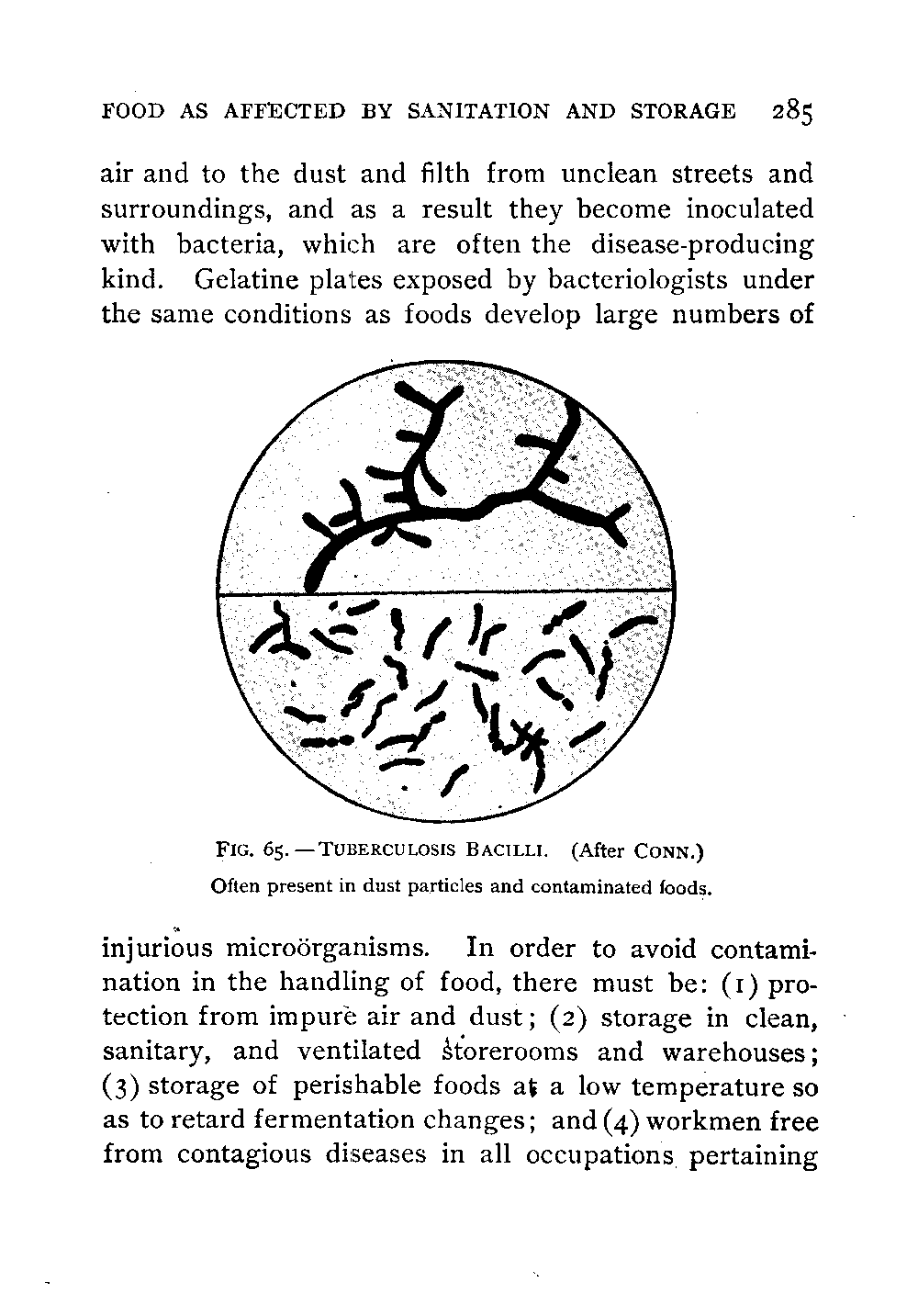 FOOD AS AFFECTED BY SANITATION AND STORAGE 285

air and to the dust and filth from unclean streets and surroundings, and as a result they become inoculated with bacteria, which are often the disease-producing kind. Gelatine plates exposed by bacteriologists under the same conditions as foods develop large numbers of

FIG. 65. — TUBERCULOSIS BACILLI. (After CONN.)
Often present in dust particles and contaminated foods.

injurious microörganisms. In order to avoid contamination in the handling of food, there must be: (1) protection from impure air and dust; (2) storage in clean, sanitary, and ventilated storerooms and warehouses; (3) storage of perishable foods at a low temperature so as to retard fermentation changes; and (4) workmen free from contagious diseases in all occupations pertaining